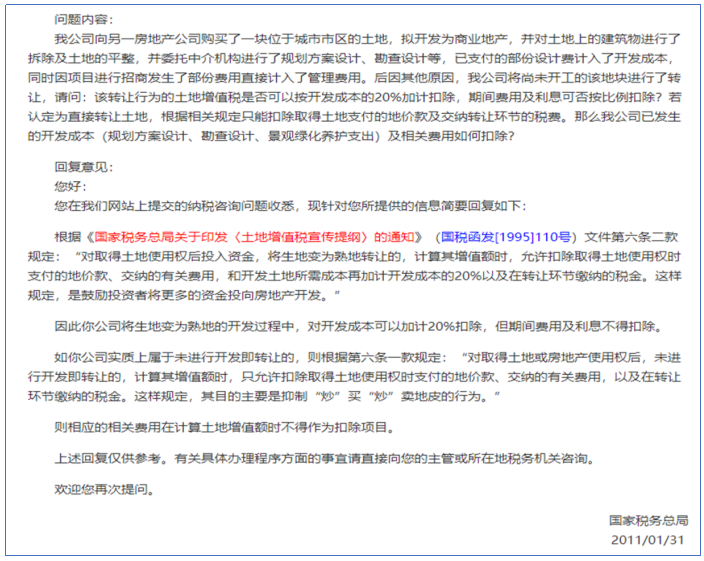 问题内容：

我公司向另一房地产公司购买了一块位于城市市区的土地，拟开发为商业地产，并对土地上的建筑物进行了拆除及土地的平整，并委托中介机构进行了规划方案设计、勘查设计等，已支付的部份设计费计入了开发成本，同时因项目进行招商发生了部份费用直接计入了管理费用。后因其他原因，我公司将尚未开工的该地块进行了转让，请问：该转让行为的土地增值税是否可以按开发成本的20%加计扣除，期间费用及利息可否按比例扣除？若认定为直接转让土地，根据相关规定只能扣除取得土地支付的地价款及交纳转让环节的税费。那么我公司已发生的开发成本（规划方案设计、勘查设计、景观绿化养护支出）及相关费用如何扣除？

回复意见：

您好：

您在我们网站上提交的纳税咨询问题收悉，现针对您所提供的信息简要回复如下：

根据《国家税务总局关于印发〈土地增值税宣传提纲〉的通知》（国税函发[1995]110号）文件第六条二款规定：“对取得土地使用权后投入资金，将生地变为熟地转让的，计算其增值额时，允许扣除取得土地使用权时支付的地价款、交纳的有关费用，和开发土地所需成本再加计开发成本的20%以及在转让环节缴纳的税金。这样规定，是鼓励投资者将更多的资金投向房地产开发。”

因此你公司将生地变为熟地的开发过程中，对开发成本可以加计20%扣除，但期间费用及利息不得扣除。

如你公司实质上属于未进行开发即转让的，则根据第六条一款规定：“对取得土地或房地产使用权后，未进行开发即转让的，计算其增值额时，只允许扣除取得土地使用权时支付的地价款、交纳的有关费用，以及在转让环节缴纳的税金。这样规定，其目的主要是抑制“炒”买“炒”卖地皮的行为。”

则相应的相关费用在计算土地增值额时不得作为扣除项目。

上述回复仅供参考。有关具体办理程序方面的事宜请直接向您的主管或所在地税务机关咨询。

欢迎您再次提问。

国家税务总局
2011/01/31